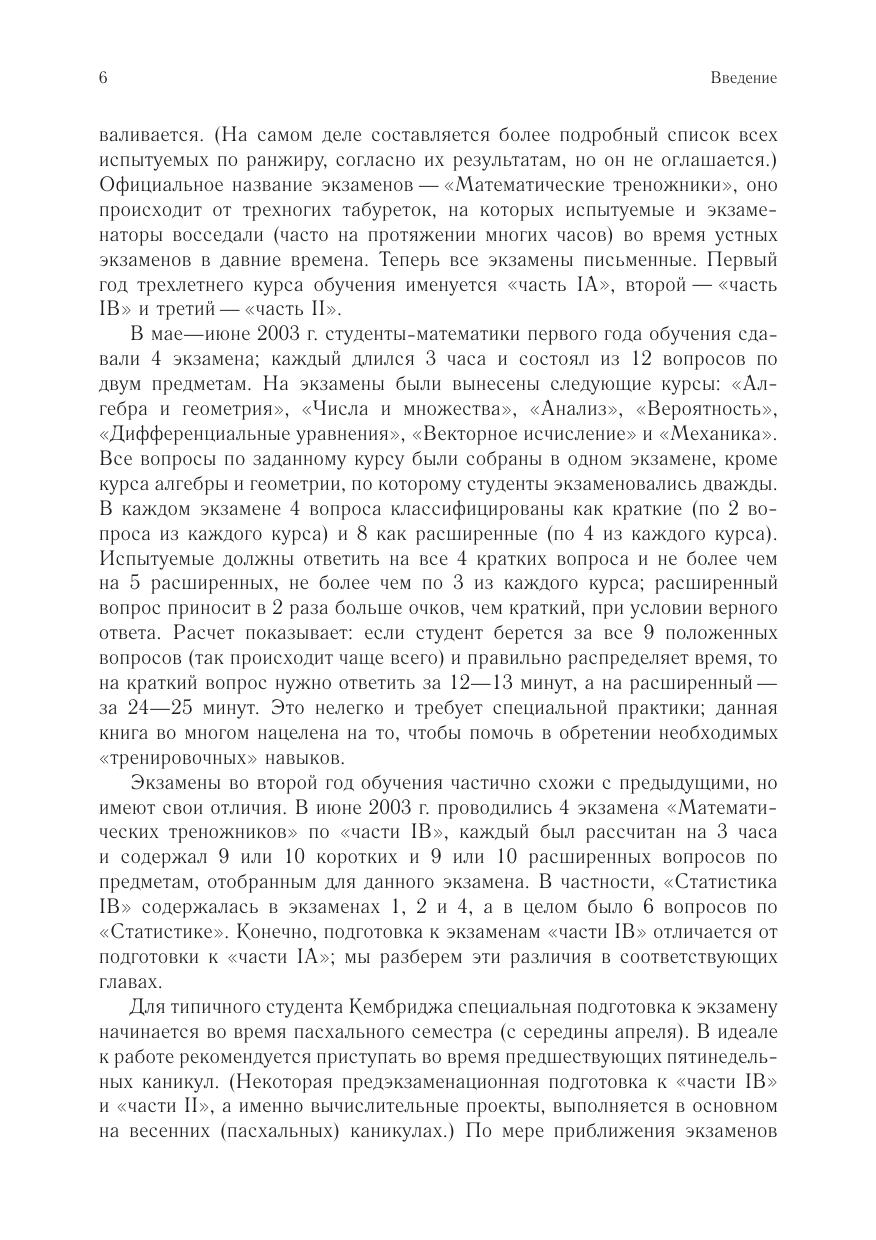 6 Введение

валивается. (На самом деле составляется более подробный список всех испытуемых по ранжиру, согласно их результатам, но он не оглашается.) Официальное название экзаменов — «Математические треножники», оно происходит от трехногих табуреток, на которых испытуемые и экзаменаторы восседали (часто на протяжении многих часов) во время устных экзаменов в давние времена. Теперь все экзамены письменные. Первый год трехлетнего курса обучения именуется «часть IA», второй — «часть IB» и третий — «часть II».

В мае—июне 2003 г. студенты-математики первого года обучения сдавали 4 экзамена; каждый длился 3 часа и состоял из 12 вопросов по двум предметам. На экзамены были вынесены следующие курсы: «Алгебра и геометрия», «Числа и множества», «Анализ», «Вероятность», «Дифференциальные уравнения», «Векторное исчисление» и «Механика». Все вопросы по заданному курсу были собраны в одном экзамене, кроме курса алгебры и геометрии, по которому студенты экзаменовались дважды. В каждом экзамене 4 вопроса классифицированы как краткие (по 2 вопроса из каждого курса) и 8 как расширенные (по 4 из каждого курса). Испытуемые должны ответить на все 4 кратких вопроса и не более чем на 5 расширенных, не более чем по 3 из каждого курса; расширенный вопрос приносит в 2 раза больше очков, чем краткий, при условии верного ответа. Расчет показывает: если студент берется за все 9 положенных вопросов (так происходит чаще всего) и правильно распределяет время, то на краткий вопрос нужно ответить за 12—13 минут, а на расширенный — за 24—25 минут. Это нелегко и требует специальной практики; данная книга во многом нацелена на то, чтобы помочь в обретении необходимых «тренировочных» навыков.

Экзамены во второй год обучения частично схожи с предыдущими, но имеют свои отличия. В июне 2003 г. проводились 4 экзамена «Математических треножников» по «части IB», каждый был рассчитан на 3 часа и содержал 9 или 10 коротких и 9 или 10 расширенных вопросов по предметам, отобранным для данного экзамена. В частности, «Статистика IB» содержалась в экзаменах 1, 2 и 4, а в целом было 6 вопросов по «Статистике». Конечно, подготовка к экзаменам «части IB» отличается от подготовки к «части IA»; мы разберем эти различия в соответствующих главах.

Для типичного студента Кембриджа специальная подготовка к экзамену начинается во время пасхального семестра (с середины апреля). В идеале к работе рекомендуется приступать во время предшествующих пятинедельных каникул. (Некоторая предэкзаменационная подготовка к «части IB» и «части II», а именно вычислительные проекты, выполняется в основном на весенних (пасхальных) каникулах.) По мере приближения экзаменов